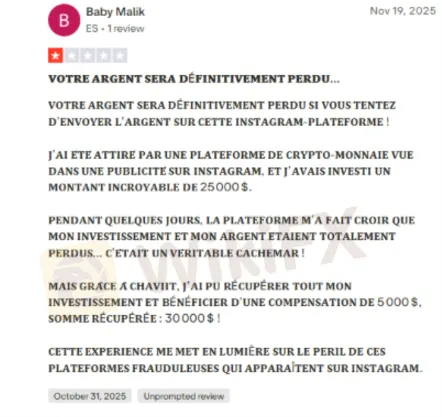 B

Baby Malik
ES • 1 review

Nov 19, 2025

VOTRE ARGENT SERA DÉFINITIVEMENT PERDU...

VOTRE ARGENT SERA DÉFINITIVEMENT PERDU SI VOUS TENTEZ D'ENVOYER L'ARGENT SUR CETTE INSTAGRAM-PLATEFORME !

J'AI ETE ATTIRE PAR UNE PLATEFORME DE CRYPTO-MONNAIE VUE DANS UNE PUBLICITE SUR INSTAGRAM, ET J'AVAIS INVESTI UN MONTANT INCROYABLE DE 25000 $.

PENDANT QUELQUES JOURS, LA PLATEFORME M'A FAIT CROIR QUE MON INVESTISSEMENT ET MON ARGENT ETAIENT TOTALEMENT PERDUS... C'ETAIT UN VERITABLE CACHEMAR !

MAIS GRACE A CHAVIIT, J'AI PU RÉCUPÉRER TOUT MON INVESTISSEMENT ET BÉNÉFICIER D'UNE COMPENSATION DE 5000 $, SOMME RÉCUPÉRÉE : 30000 $ !

CETTE EXPERIENCE ME MET EN LUMIÈRE SUR LE PERIL DE CES PLATEFORMES FRAUDULEUSES QUI APPARAÎTENT SUR INSTAGRAM.

October 31, 2025

Unprompted review

WikiFX